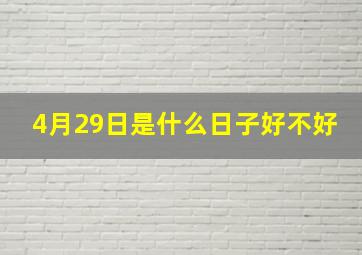 4月29日是什么日子好不好